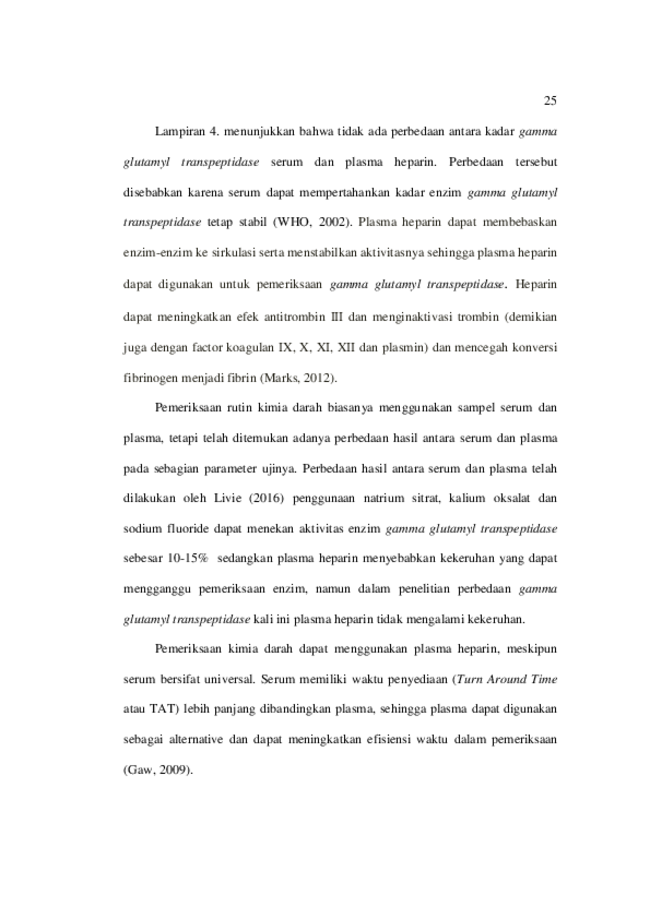 25

Lampiran 4. menunjukkan bahwa tidak ada perbedaan antara kadar gamma glutamyl transpeptidase serum dan plasma heparin. Perbedaan tersebut disebabkan karena serum dapat mempertahankan kadar enzim gamma glutamyl transpeptidase tetap stabil (WHO, 2002). Plasma heparin dapat membebaskan enzim-enzim ke sirkulasi serta menstabilkan aktivitasnya sehingga plasma heparin dapat digunakan untuk pemeriksaan gamma glutamyl transpeptidase. Heparin dapat meningkatkan efek antitrombin III dan menginaktivasi trombin (demikian juga dengan factor koagulan IX, X, XI, XII dan plasmin) dan mencegah konversi fibrinogen menjadi fibrin (Marks, 2012).

Pemeriksaan rutin kimia darah biasanya menggunakan sampel serum dan plasma, tetapi telah ditemukan adanya perbedaan hasil antara serum dan plasma pada sebagian parameter ujinya. Perbedaan hasil antara serum dan plasma telah dilakukan oleh Livie (2016) penggunaan natrium sitrat, kalium oksalat dan sodium fluoride dapat menekan aktivitas enzim gamma glutamyl transpeptidase sebesar 10-15% sedangkan plasma heparin menyebabkan kekeruhan yang dapat mengganggu pemeriksaan enzim, namun dalam penelitian perbedaan gamma glutamyl transpeptidase kali ini plasma heparin tidak mengalami kekeruhan.

Pemeriksaan kimia darah dapat menggunakan plasma heparin, meskipun serum bersifat universal. Serum memiliki waktu penyediaan (Turn Around Time atau TAT) lebih panjang dibandingkan plasma, sehingga plasma dapat digunakan sebagai alternative dan dapat meningkatkan efisiensi waktu dalam pemeriksaan (Gaw, 2009).